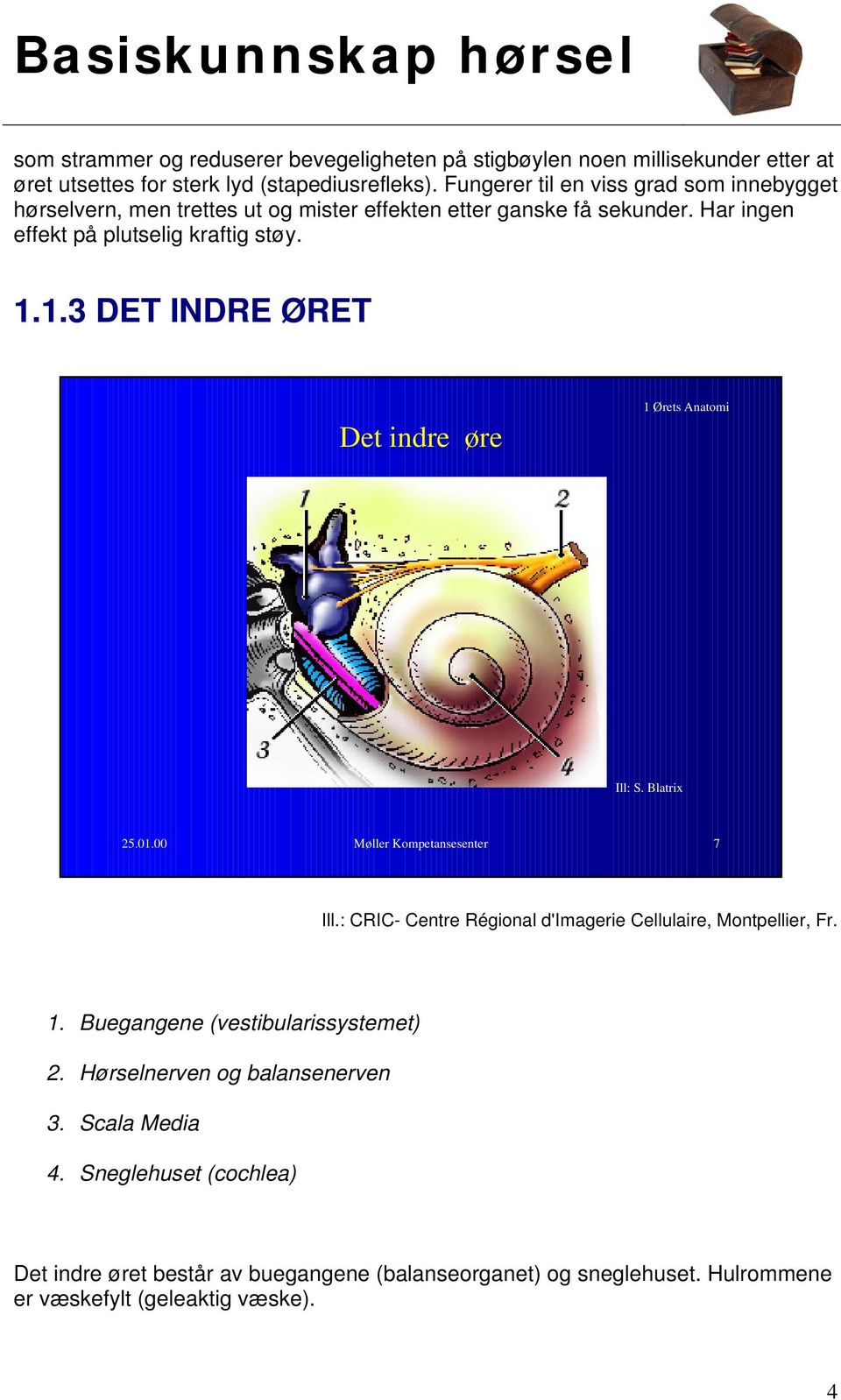 Basiskunnskap hørsel

som strammer og reduserer bevegeligheten på stigbøylen noen millisekunder etter at øret utsettes for sterk lyd (stapediusrefleks). Fungerer til en viss grad som innebygget hørselvern, men trettes ut og mister effekten etter ganske få sekunder. Har ingen effekt på plutselig kraftig støy.

1.1.3 DET INDRE ØRET

1 Ørets Anatomi

Det indre øre

1
2
3
4

Ill: S. Blatrix

25.01.00
Møller Kompetansesenter
7

Ill.: CRIC- Centre Régional d'Imagerie Cellulaire, Montpellier, Fr.

1. Buegangene (vestibularissystemet)
2. Hørselnerven og balansenerven
3. Scala Media
4. Sneglehuset (cochlea)

Det indre øret består av buegangene (balanseorganet) og sneglehuset. Hulrommene er væskefylt (geleaktig væske).

4